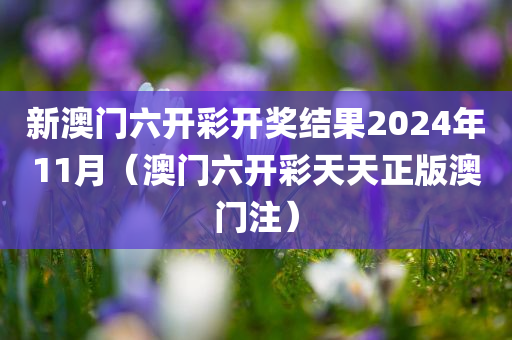 新澳门六开彩开奖结果2024年11月（澳门六开彩天天正版澳门注）